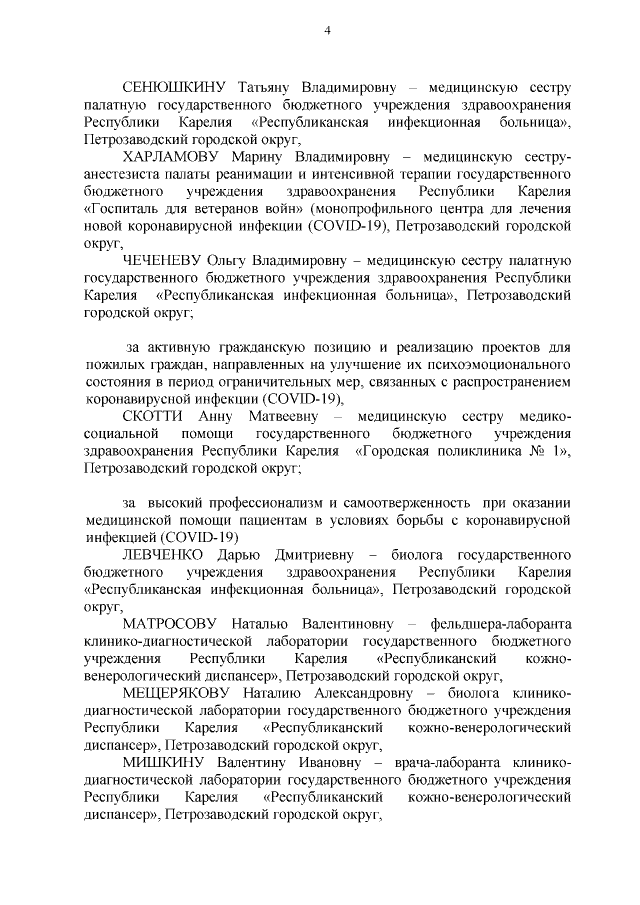 4

СЕНЮШКИНУ Татьяну Владимировну – медицинскую сестру палатную государственного бюджетного учреждения здравоохранения Республики Карелия «Республиканская инфекционная больница», Петрозаводский городской округ,

ХАРЛАМОВУ Марину Владимировну – медицинскую сестру-анестезиста палаты реанимации и интенсивной терапии государственного бюджетного учреждения здравоохранения Республики Карелия «Госпиталь для ветеранов войн» (монопрофильного центра для лечения новой коронавирусной инфекции (COVID-19), Петрозаводский городской округ,

ЧЕЧЕНЕВУ Ольгу Владимировну – медицинскую сестру палатную государственного бюджетного учреждения здравоохранения Республики Карелия «Республиканская инфекционная больница», Петрозаводский городской округ;

за активную гражданскую позицию и реализацию проектов для пожилых граждан, направленных на улучшение их психоэмоционального состояния в период ограничительных мер, связанных с распространением коронавирусной инфекции (COVID-19),

СКОТТИ Анну Матвеевну – медицинскую сестру медико-социальной помощи государственного бюджетного учреждения здравоохранения Республики Карелия «Городская поликлиника № 1», Петрозаводский городской округ;

за высокий профессионализм и самоотверженность при оказании медицинской помощи пациентам в условиях борьбы с коронавирусной инфекцией (COVID-19)

ЛЕВЧЕНКО Дарью Дмитриевну – биолога государственного бюджетного учреждения здравоохранения Республики Карелия «Республиканская инфекционная больница», Петрозаводский городской округ,

МАТРОСОВУ Наталью Валентиновну – фельдшера-лаборанта клинико-диагностической лаборатории государственного бюджетного учреждения Республики Карелия «Республиканский кожно-венерологический диспансер», Петрозаводский городской округ,

МЕЩЕРЯКОВУ Наталию Александровну – биолога клинико-диагностической лаборатории государственного бюджетного учреждения Республики Карелия «Республиканский кожно-венерологический диспансер», Петрозаводский городской округ,

МИШКИНУ Валентину Ивановну – врача-лаборанта клинико-диагностической лаборатории государственного бюджетного учреждения Республики Карелия «Республиканский кожно-венерологический диспансер», Петрозаводский городской округ,